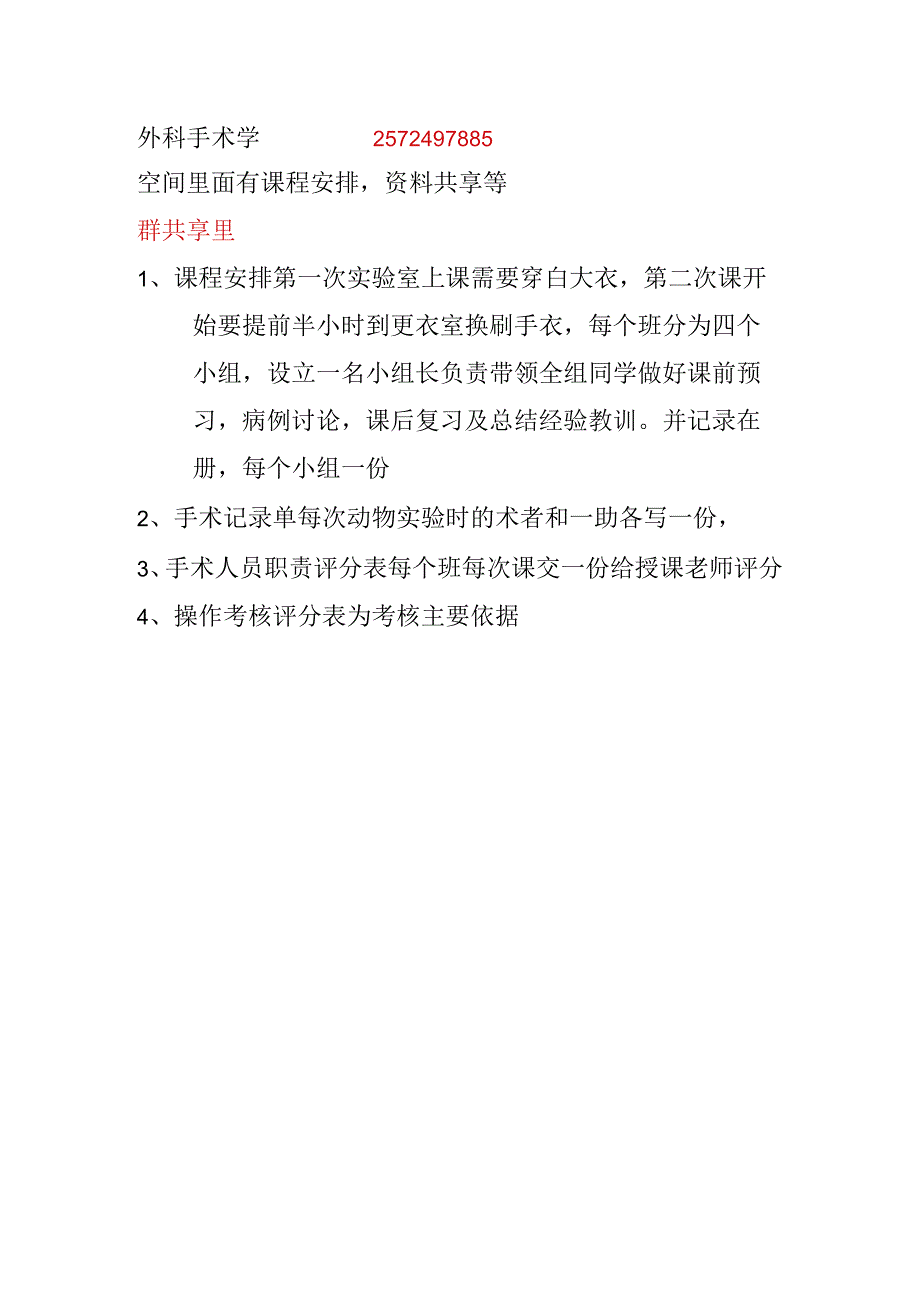 外科手术学　　2572497885
空间里面有课程安排，资料共享等
群共享里

1、课程安排第一次实验室上课需要穿白大衣，第二次课开始要提前半小时到更衣室换刷手衣，每个班分为四个小组，设立一名小组长负责带领全组同学做好课前预习，病例讨论，课后复习及总结经验教训。并记录在册，每个小组一份

2、手术记录单每次动物实验时的术者和一助各写一份，

3、手术人员职责评分表每个班每次课交一份给授课老师评分

4、操作考核评分表为考核主要依据